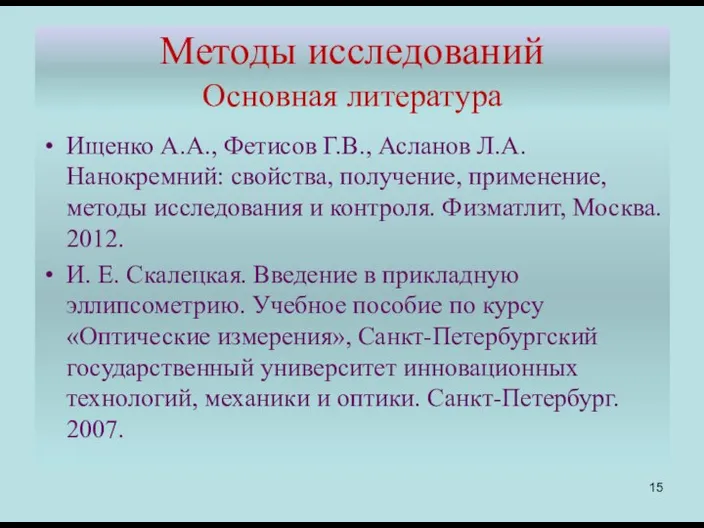 Методы исследований
Основная литература

• Ищенко А.А., Фетисов Г.В., Асланов Л.А. Нанокремний: свойства, получение, применение, методы исследования и контроля. Физматлит, Москва. 2012.

• И. Е. Скалецкая. Введение в прикладную эллипсометрию. Учебное пособие по курсу «Оптические измерения», Санкт-Петербургский государственный университет инновационных технологий, механики и оптики. Санкт-Петербург. 2007.

15